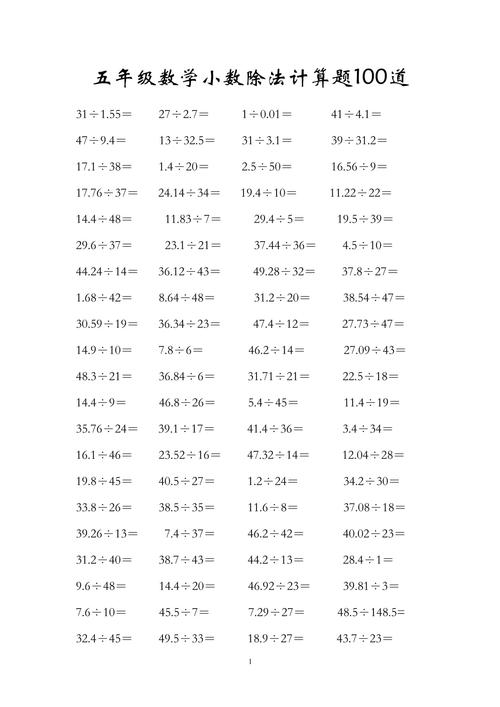 五年级数学小数除法计算题100道

$31\div1.55=$　$27\div2.7=$　$1\div0.01=$　$41\div4.1=$

$47\div9.4=$　$13\div32.5=$　$31\div3.1=$　$39\div31.2=$

$17.1\div38=$　$1.4\div20=$　$2.5\div50=$　$16.56\div9=$

$17.76\div37=$　$24.14\div34=$　$19.4\div10=$　$11.22\div22=$

$14.4\div48=$　$11.83\div7=$　$29.4\div5=$　$19.5\div39=$

$29.6\div37=$　$23.1\div21=$　$37.44\div36=$　$4.5\div10=$

$44.24\div14=$　$36.12\div43=$　$49.28\div32=$　$37.8\div27=$

$1.68\div42=$　$8.64\div48=$　$31.2\div20=$　$38.54\div47=$

$30.59\div19=$　$36.34\div23=$　$47.4\div12=$　$27.73\div47=$

$14.9\div10=$　$7.8\div6=$　$46.2\div14=$　$27.09\div43=$

$48.3\div21=$　$36.84\div6=$　$31.71\div21=$　$22.5\div18=$

$14.4\div9=$　$46.8\div26=$　$5.4\div45=$　$11.4\div19=$

$35.76\div24=$　$39.1\div17=$　$41.4\div36=$　$3.4\div34=$

$16.1\div46=$　$23.52\div16=$　$47.32\div14=$　$12.04\div28=$

$19.8\div45=$　$40.5\div27=$　$1.2\div24=$　$34.2\div30=$

$33.8\div26=$　$38.5\div35=$　$11.6\div8=$　$37.08\div18=$

$39.26\div13=$　$7.4\div37=$　$46.2\div42=$　$40.02\div23=$

$31.2\div40=$　$38.7\div43=$　$44.2\div13=$　$28.4\div1=$

$9.6\div48=$　$14.4\div20=$　$46.92\div23=$　$39.81\div3=$

$7.6\div10=$　$45.5\div7=$　$7.29\div27=$　$48.5\div148.5=$

$32.4\div45=$　$49.5\div33=$　$18.9\div27=$　$43.7\div23=$

1